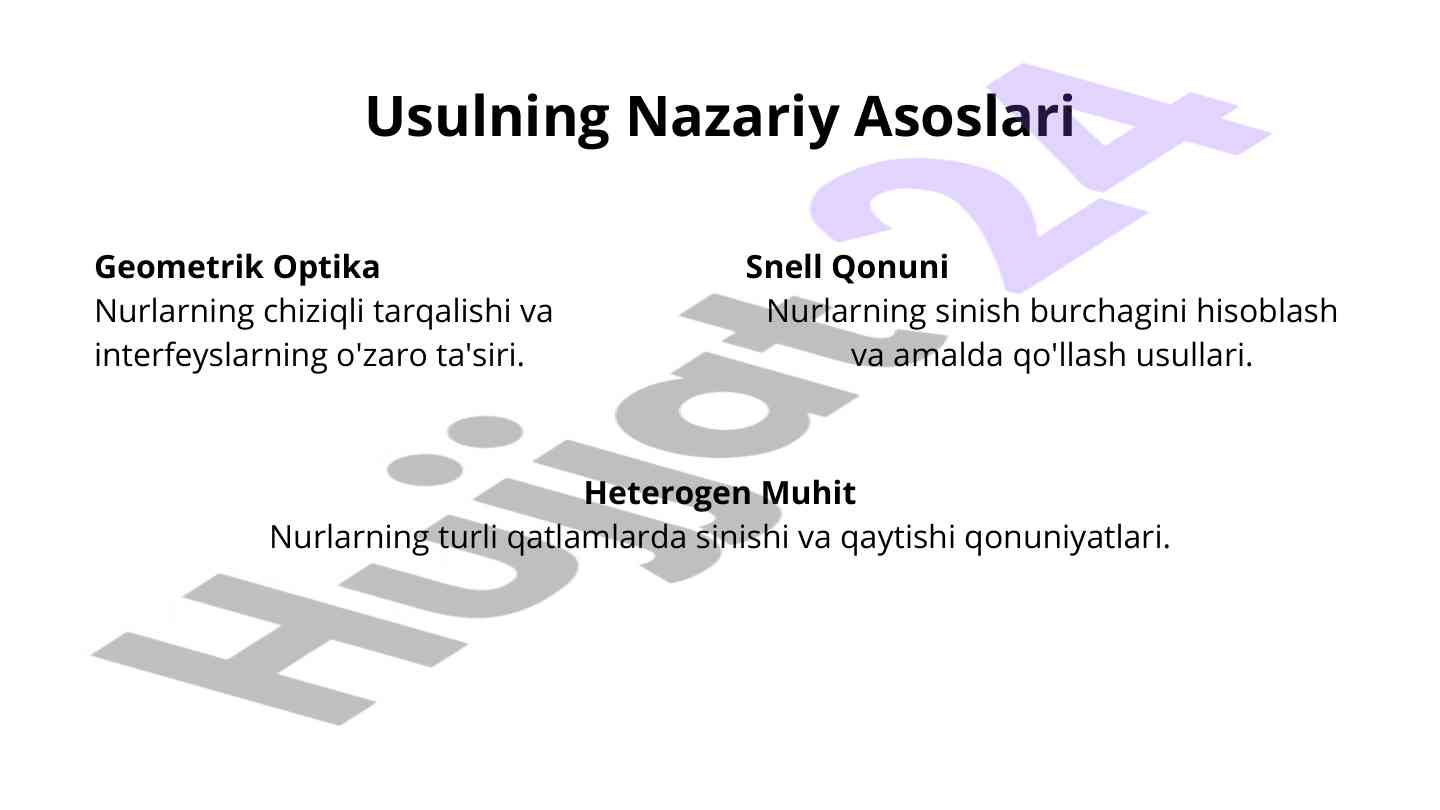 Usulning Nazariy Asoslari

Geometrik Optika
Nurlarning chiziqli tarqalishi va interfeyslarning o'zaro ta'siri.

Snell Qonuni
Nurlarning sinish burchagini hisoblash va amalda qo'llash usullari.

Heterogen Muhit
Nurlarning turli qatlamlarda sinishi va qaytishi qonuniyatlari.

Hujjat24